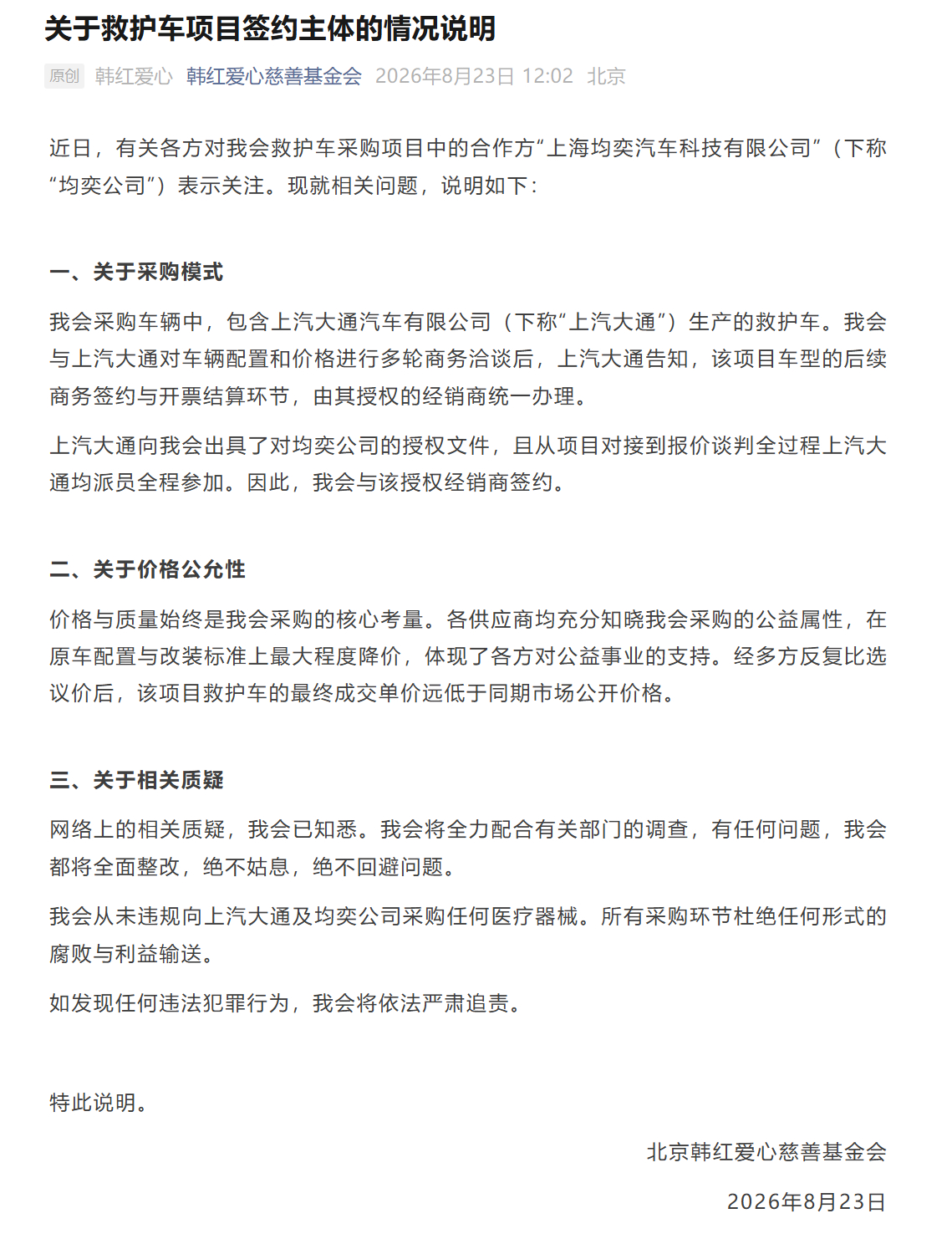 关于救护车项目签约主体的情况说明

原创 韩红爱心 韩红爱心慈善基金会 2026年8月23日 12:02 北京

近日，有关各方对我会救护车采购项目中的合作方“上海均奕汽车科技有限公司”（下称“均奕公司”）表示关注。现就相关问题，说明如下：

一、关于采购模式

我会采购车辆中，包含上汽大通汽车有限公司（下称“上汽大通”）生产的救护车。我会与上汽大通对车辆配置和价格进行多轮商务洽谈后，上汽大通告知，该项目车型的后续商务签约与开票结算环节，由其授权的经销商统一办理。

上汽大通向我会出具了对均奕公司的授权文件，且从项目对接到报价谈判全过程上汽大通均派员全程参加。因此，我会与该授权经销商签约。

二、关于价格公允性

价格与质量始终是我会采购的核心考量。各供应商均充分知晓我会采购的公益属性，在原车配置与改装标准上最大程度降价，体现了各方对公益事业的支持。经多方反复比选议价后，该项目救护车的最终成交单价远低于同期市场公开价格。

三、关于相关质疑

网络上的相关质疑，我会已知悉。我会将全力配合有关部门的调查，有任何问题，我会都将全面整改，绝不姑息，绝不回避问题。

我会从未违规向上汽大通及均奕公司采购任何医疗器械。所有采购环节杜绝任何形式的腐败与利益输送。

如发现任何违法犯罪行为，我会将依法严肃追责。

特此说明。

北京韩红爱心慈善基金会

2026年8月23日